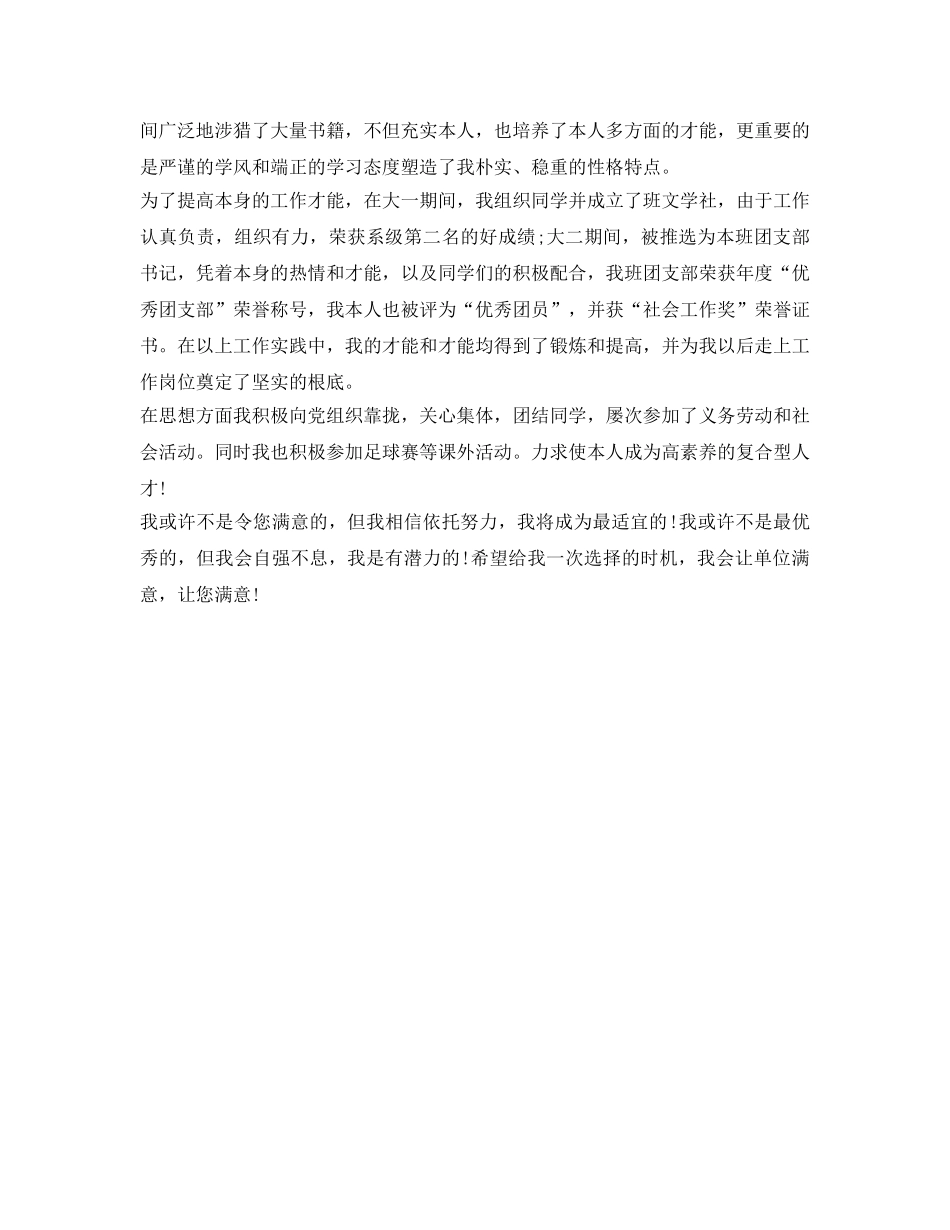 间广泛地涉猎了大量书籍，不但充实本人，也培养了本人多方面的才能，更重要的是严谨的学风和端正的学习态度塑造了我朴实、稳重的性格特点。

为了提高本身的工作才能，在大一期间，我组织同学并成立了班文学社，由于工作认真负责，组织有力，荣获系级第二名的好成绩;大二期间，被推选为本班团支部书记，凭着本身的热情和才能，以及同学们的积极配合，我班团支部荣获年度“优秀团支部”荣誉称号，我本人也被评为“优秀团员”，并获“社会工作奖”荣誉证书。在以上工作实践中，我的才能和才能均得到了锻炼和提高，并为我以后走上工作岗位奠定了坚实的根底。

在思想方面我积极向党组织靠拢，关心集体，团结同学，屡次参加了义务劳动和社会活动。同时我也积极参加足球赛等课外活动。力求使本人成为高素养的复合型人才!

我或许不是令您满意的，但我相信依托努力，我将成为最适宜的!我或许不是最优秀的，但我会自强不息，我是有潜力的!希望给我一次选择的时机，我会让单位满意，让您满意!